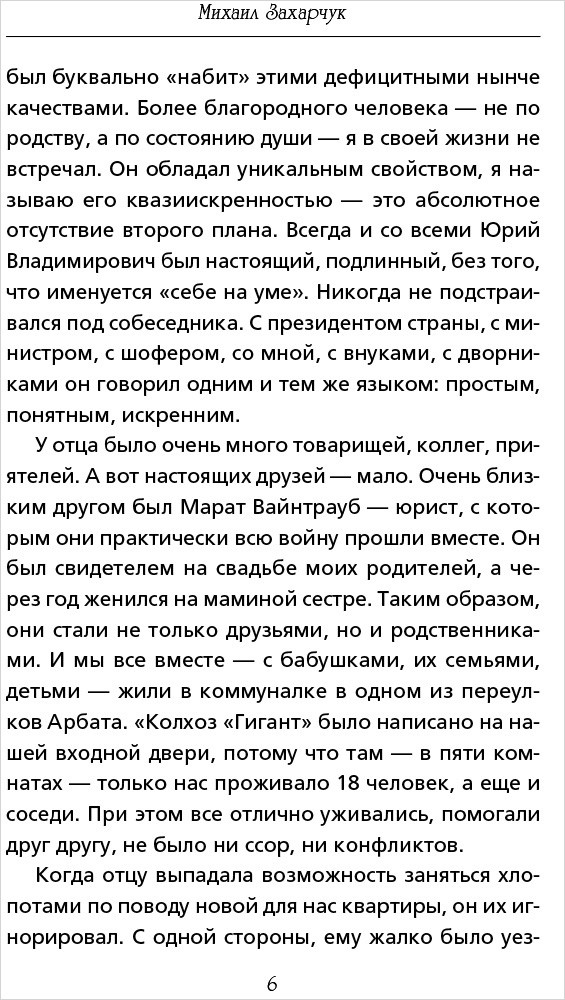 Михаил Захарчук

был буквально «набит» этими дефицитными нынче качествами. Более благородного человека — не по родству, а по состоянию души — я в своей жизни не встречал. Он обладал уникальным свойством, я называю его квазиискренностью — это абсолютное отсутствие второго плана. Всегда и со всеми Юрий Владимирович был настоящий, подлинный, без того, что именуется «себе на уме». Никогда не подстраивался под собеседника. С президентом страны, с министром, с шофером, со мной, с внуками, с дворниками он говорил одним и тем же языком: простым, понятным, искренним.

У отца было очень много товарищей, коллег, приятелей. А вот настоящих друзей — мало. Очень близким другом был Марат Вайнтрауб — юрист, с которым они практически всю войну прошли вместе. Он был свидетелем на свадьбе моих родителей, а через год женился на маминой сестре. Таким образом, они стали не только друзьями, но и родственниками. И мы все вместе — с бабушками, их семьями, детьми — жили в коммуналке в одном из переулков Арбата. «Колхоз «Гигант» было написано на нашей входной двери, потому что там — в пяти комнатах — только нас проживало 18 человек, а еще и соседи. При этом все отлично уживались, помогали друг другу, не было ни ссор, ни конфликтов.

Когда отцу выпадала возможность заняться хлопотами по поводу новой для нас квартиры, он их игнорировал. С одной стороны, ему жалко было уез-

6